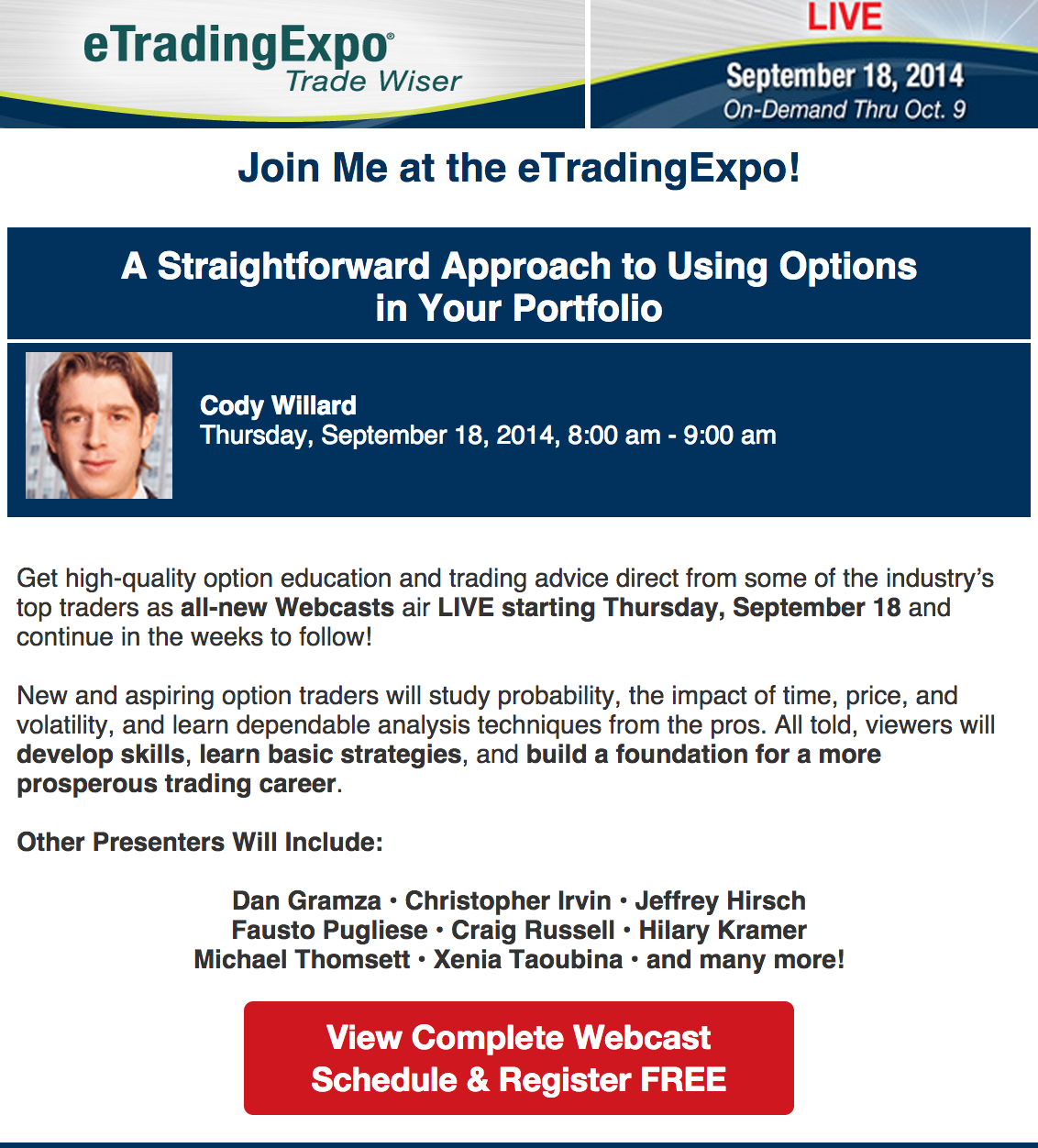 eTradingExpo®
Trade Wiser

LIVE
September 18, 2014
On-Demand Thru Oct. 9

Join Me at the eTradingExpo!

A Straightforward Approach to Using Options in Your Portfolio

Cody Willard
Thursday, September 18, 2014, 8:00 am - 9:00 am

Get high-quality option education and trading advice direct from some of the industry's top traders as all-new Webcasts air LIVE starting Thursday, September 18 and continue in the weeks to follow!

New and aspiring option traders will study probability, the impact of time, price, and volatility, and learn dependable analysis techniques from the pros. All told, viewers will develop skills, learn basic strategies, and build a foundation for a more prosperous trading career.

Other Presenters Will Include:

Dan Gramza • Christopher Irvin • Jeffrey Hirsch
Fausto Pugliese • Craig Russell • Hilary Kramer
Michael Thomsett • Xenia Taoubina • and many more!

View Complete Webcast Schedule & Register FREE